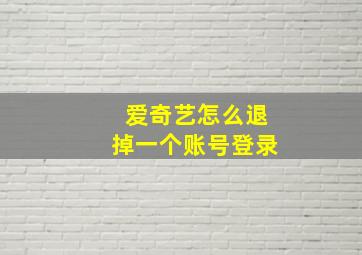 爱奇艺怎么退掉一个账号登录